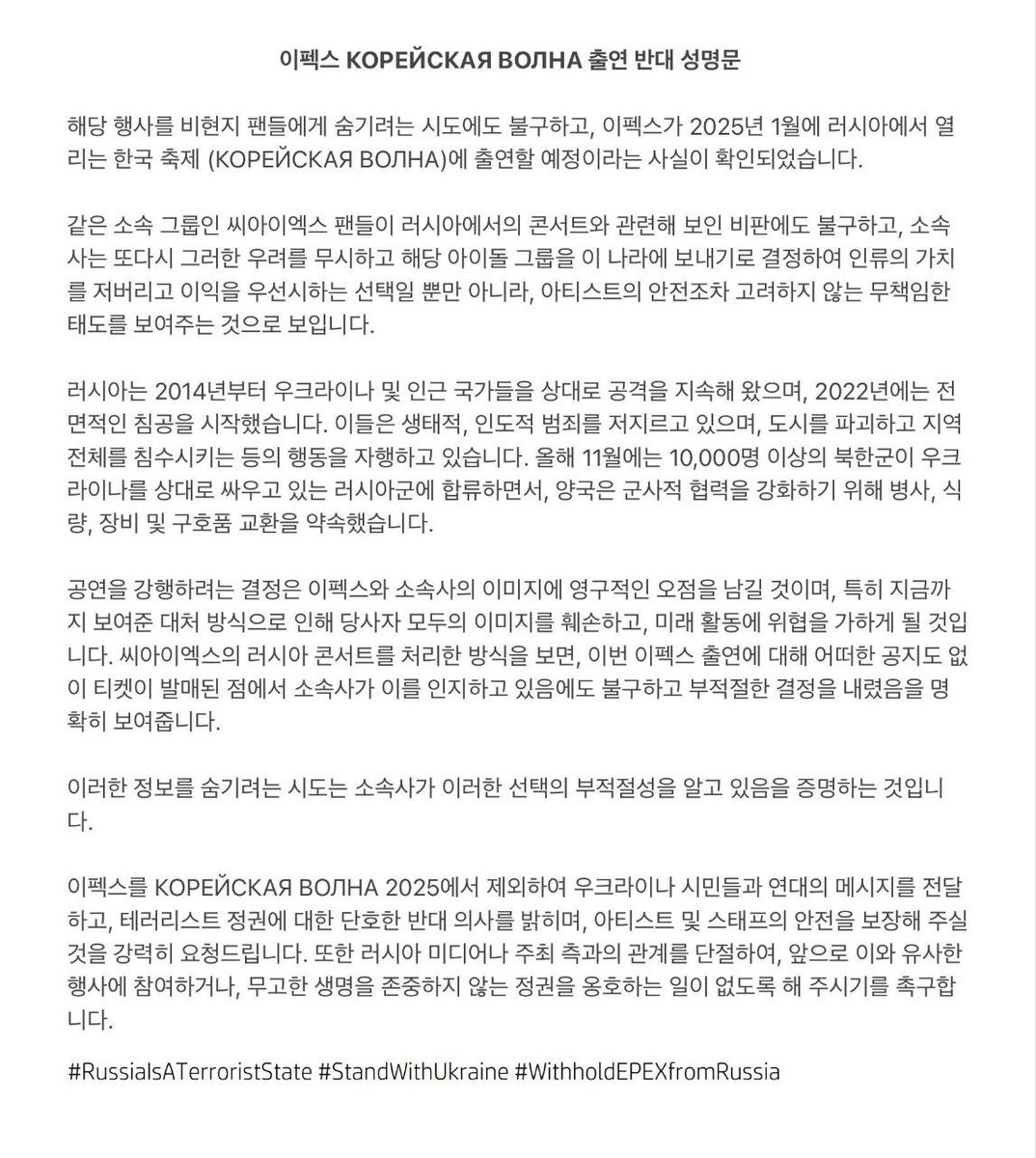 이펙스 КОРЕЙСКАЯ ВОЛНА 출연 반대 성명문

해당 행사를 비현지 팬들에게 숨기려는 시도에도 불구하고, 이펙스가 2025년 1월에 러시아에서 열리는 한국 축제 (КОРЕЙСКАЯ ВОЛНА)에 출연할 예정이라는 사실이 확인되었습니다.

같은 소속 그룹인 씨아이엑스 팬들이 러시아에서의 콘서트와 관련해 보인 비판에도 불구하고, 소속사는 또다시 그러한 우려를 무시하고 해당 아이돌 그룹을 이 나라에 보내기로 결정하여 인류의 가치를 저버리고 이익을 우선시하는 선택일 뿐만 아니라, 아티스트의 안전조차 고려하지 않는 무책임한 태도를 보여주는 것으로 보입니다.

러시아는 2014년부터 우크라이나 및 인근 국가들을 상대로 공격을 지속해 왔으며, 2022년에는 전면적인 침공을 시작했습니다. 이들은 생태적, 인도적 범죄를 저지르고 있으며, 도시를 파괴하고 지역 전체를 침수시키는 등의 행동을 자행하고 있습니다. 올해 11월에는 10,000명 이상의 북한군이 우크라이나를 상대로 싸우고 있는 러시아군에 합류하면서, 양국은 군사적 협력을 강화하기 위해 병사, 식량, 장비 및 구호품 교환을 약속했습니다.

공연을 강행하려는 결정은 이펙스와 소속사의 이미지에 영구적인 오점을 남길 것이며, 특히 지금까지 보여준 대처 방식으로 인해 당사자 모두의 이미지를 훼손하고, 미래 활동에 위협을 가하게 될 것입니다. 씨아이엑스의 러시아 콘서트를 처리한 방식을 보면, 이번 이펙스 출연에 대해 어떠한 공지도 없이 티켓이 발매된 점에서 소속사가 이를 인지하고 있음에도 불구하고 부적절한 결정을 내렸음을 명확히 보여줍니다.

이러한 정보를 숨기려는 시도는 소속사가 이러한 선택의 부적절성을 알고 있음을 증명하는 것입니다.

이펙스를 КОРЕЙСКАЯ ВОЛНА 2025에서 제외하여 우크라이나 시민들과 연대의 메시지를 전달하고, 테러리스트 정권에 대한 단호한 반대 의사를 밝히며, 아티스트 및 스태프의 안전을 보장해 주실 것을 강력히 요청드립니다. 또한 러시아 미디어나 주최 측과의 관계를 단절하여, 앞으로 이와 유사한 행사에 참여하거나, 무고한 생명을 존중하지 않는 정권을 옹호하는 일이 없도록 해 주시기를 촉구합니다.

#RussiaIsATerroristState #StandWithUkraine #WithholdEPEXfromRussia